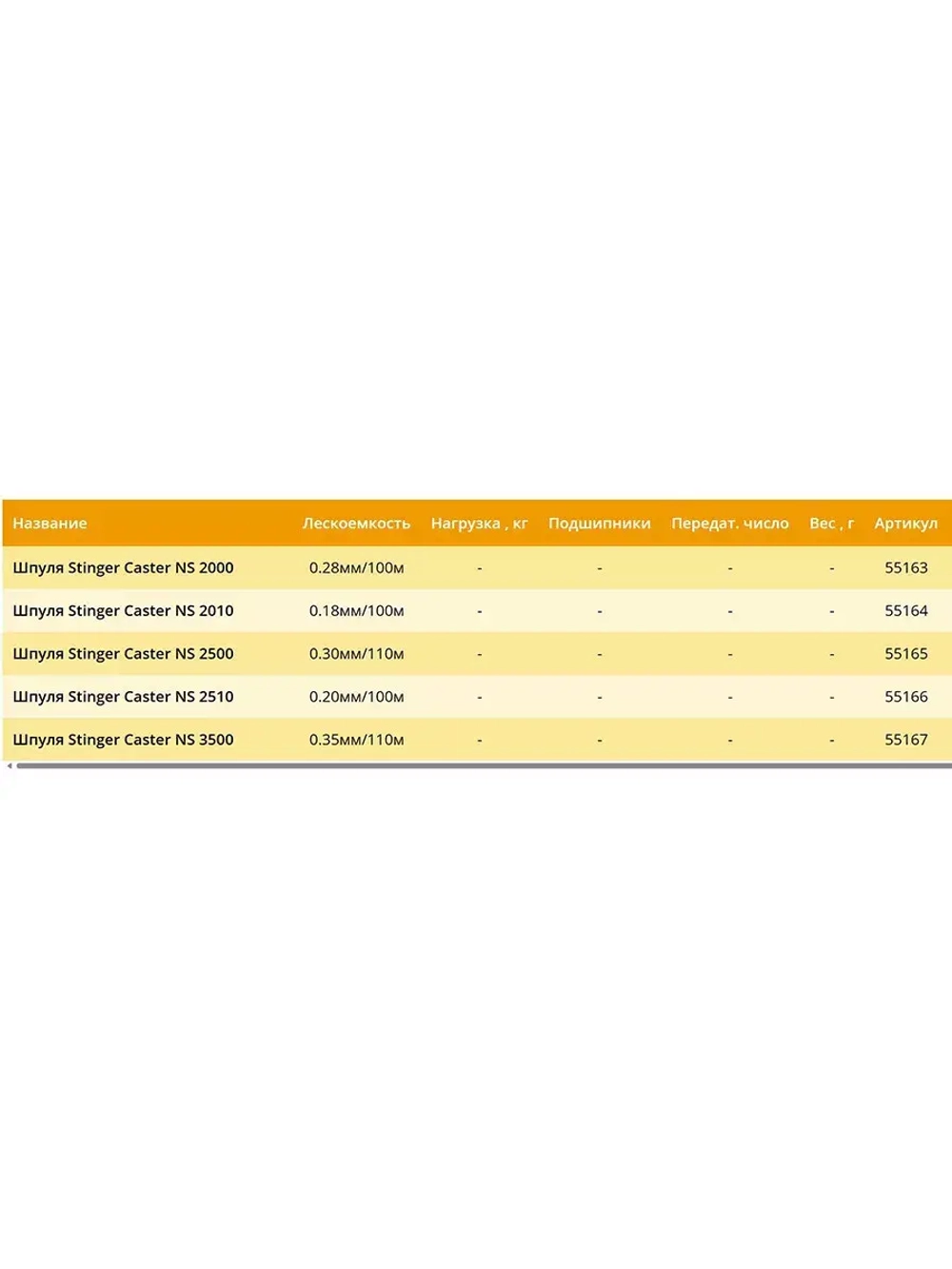 | Название | Лескоемкость | Нагрузка , кг | Подшипники | Передат. число | Вес , г | Артикул |
|---|---|---|---|---|---|---|
| Шпуля Stinger Caster NS 2000 | 0.28мм/100м | - | - | - | - | 55163 |
| Шпуля Stinger Caster NS 2010 | 0.18мм/100м | - | - | - | - | 55164 |
| Шпуля Stinger Caster NS 2500 | 0.30мм/110м | - | - | - | - | 55165 |
| Шпуля Stinger Caster NS 2510 | 0.20мм/100м | - | - | - | - | 55166 |
| Шпуля Stinger Caster NS 3500 | 0.35мм/110м | - | - | - | - | 55167 |